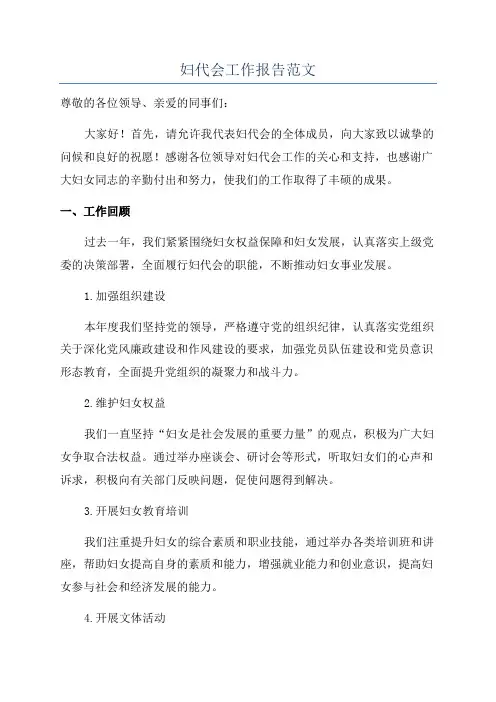 妇代会工作报告范文

尊敬的各位领导、亲爱的同事们：

大家好！首先，请允许我代表妇代会的全体成员，向大家致以诚挚的问候和良好的祝愿！感谢各位领导对妇代会工作的关心和支持，也感谢广大妇女同志的辛勤付出和努力，使我们的工作取得了丰硕的成果。

一、工作回顾

过去一年，我们紧紧围绕妇女权益保障和妇女发展，认真落实上级党委的决策部署，全面履行妇代会的职能，不断推动妇女事业发展。

1.加强组织建设

本年度我们坚持党的领导，严格遵守党的组织纪律，认真落实党组织关于深化党风廉政建设和作风建设的要求，加强党员队伍建设和党员意识形态教育，全面提升党组织的凝聚力和战斗力。

2.维护妇女权益

我们一直坚持“妇女是社会发展的重要力量”的观点，积极为广大妇女争取合法权益。通过举办座谈会、研讨会等形式，听取妇女们的心声和诉求，积极向有关部门反映问题，促使问题得到解决。

3.开展妇女教育培训

我们注重提升妇女的综合素质和职业技能，通过举办各类培训班和讲座，帮助妇女提高自身的素质和能力，增强就业能力和创业意识，提高妇女参与社会和经济发展的能力。

4.开展文体活动